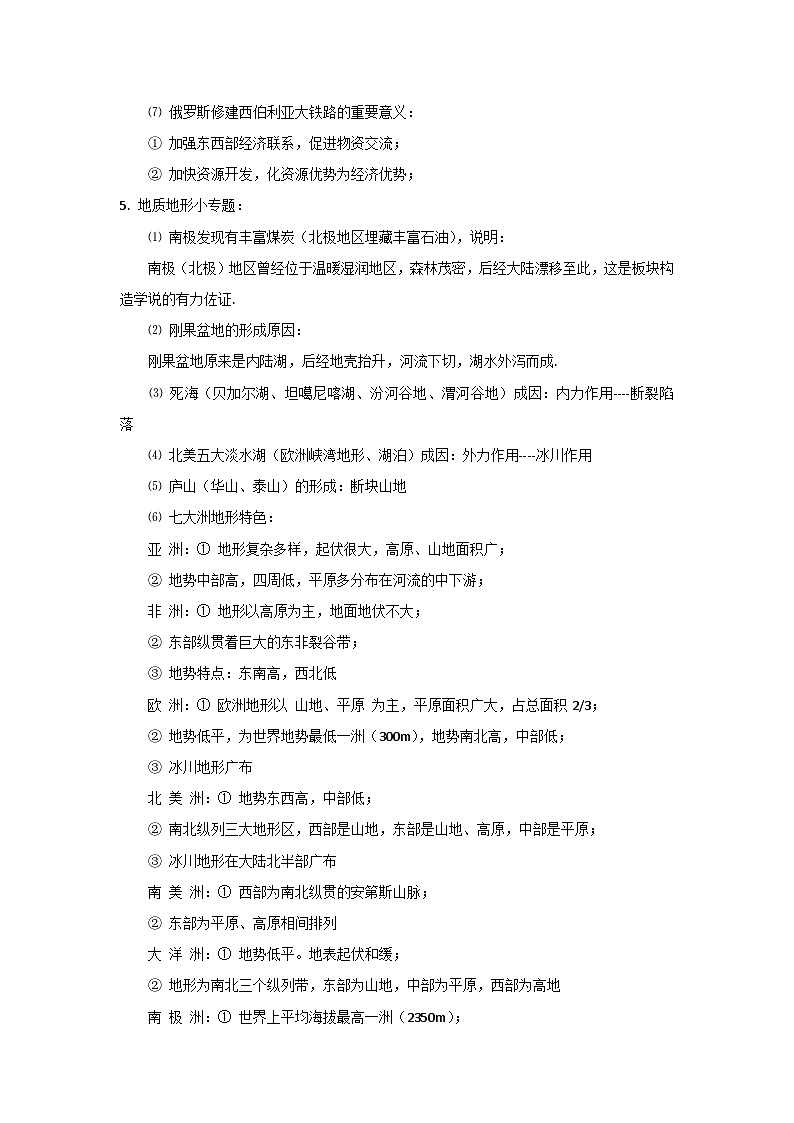 ⑺ 俄罗斯修建西伯利亚大铁路的重要意义：

① 加强东西部经济联系，促进物资交流；

② 加快资源开发，化资源优势为经济优势；

5. 地质地形小专题：

⑴ 南极发现有丰富煤炭（北极地区埋藏丰富石油），说明：

南极（北极）地区曾经位于温暖湿润地区，森林茂密，后经大陆漂移至此，这是板块构造学说的有力佐证.

⑵ 刚果盆地的形成原因：

刚果盆地原来是内陆湖，后经地壳抬升，河流下切，湖水外泻而成.

⑶ 死海（贝加尔湖、坦噶尼喀湖、汾河谷地、渭河谷地）成因：内力作用----断裂陷落

⑷ 北美五大淡水湖（欧洲峡湾地形、湖泊）成因：外力作用----冰川作用

⑸ 庐山（华山、泰山）的形成：断块山地

⑹ 七大洲地形特色：

亚 洲：① 地形复杂多样，起伏很大，高原、山地面积广；

② 地势中部高，四周低，平原多分布在河流的中下游；

非 洲：① 地形以高原为主，地面地伏不大；

② 东部纵贯着巨大的东非裂谷带；

③ 地势特点：东南高，西北低

欧 洲：① 欧洲地形以 山地、平原 为主，平原面积广大，占总面积 2/3；

② 地势低平，为世界地势最低一洲（300m），地势南北高，中部低；

③ 冰川地形广布

北 美 洲：① 地势东西高，中部低；

② 南北纵列三大地形区，西部是山地，东部是山地、高原，中部是平原；

③ 冰川地形在大陆北半部广布

南 美 洲：① 西部为南北纵贯的安第斯山脉；

② 东部为平原、高原相间排列

大 洋 洲：① 地势低平。地表起伏和缓；

② 地形为南北三个纵列带，东部为山地，中部为平原，西部为高地

南 极 洲：① 世界上平均海拔最高一洲（2350m）；